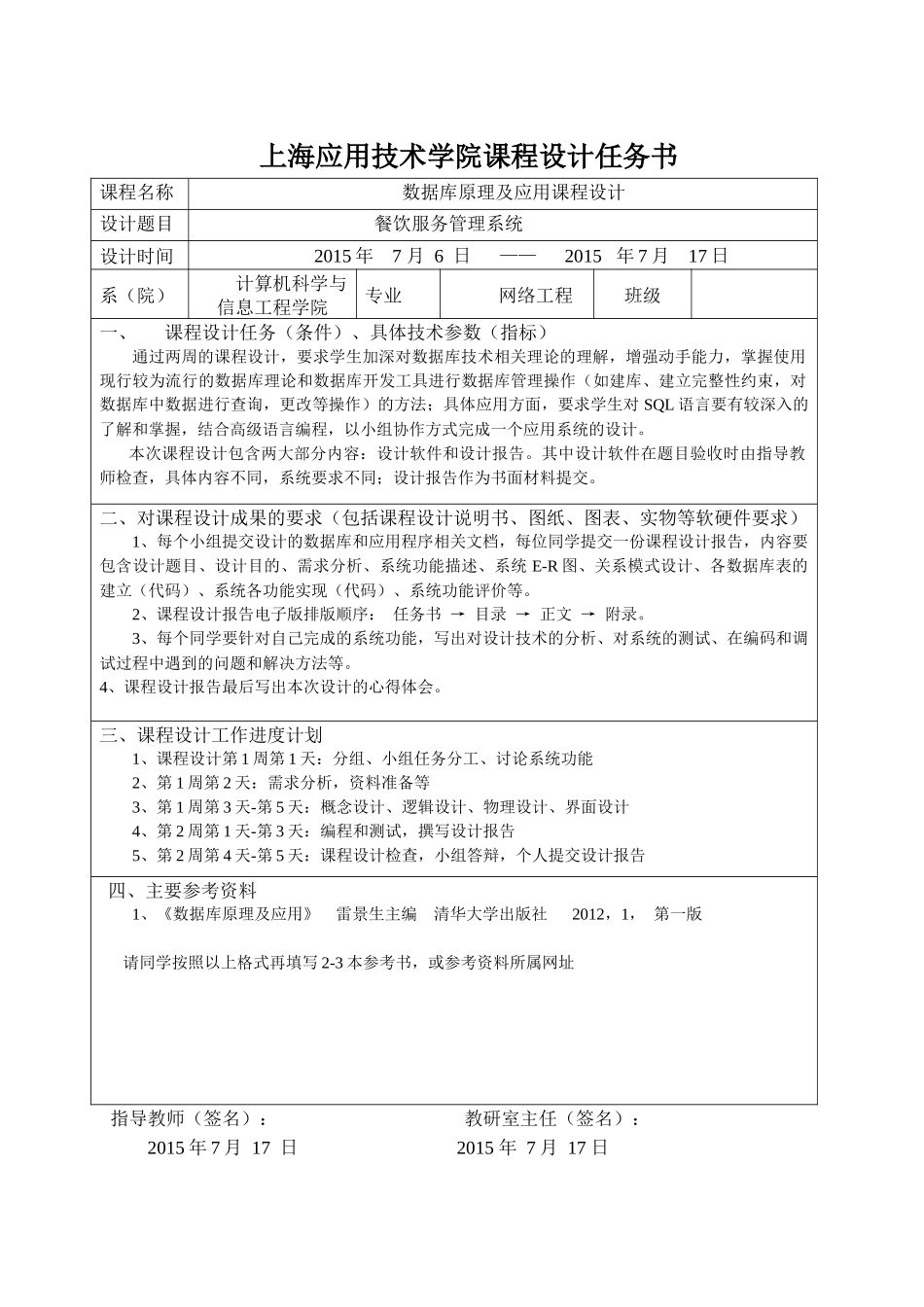 上海应用技术学院课程设计任务书

| 课程名称 | 数据库原理及应用课程设计 | | | | |
|---|---|---|---|---|---|
| 设计题目 | 餐饮服务管理系统 | | | | |
| 设计时间 | 2015 年 7 月 6 日 —— 2015 年 7 月 17 日 | | | | |
| 系（院） | 计算机科学与信息工程学院 | 专业 | 网络工程 | 班级 | |

一、 课程设计任务（条件）、具体技术参数（指标）

通过两周的课程设计，要求学生加深对数据库技术相关理论的理解，增强动手能力，掌握使用现行较为流行的数据库理论和数据库开发工具进行数据库管理操作（如建库、建立完整性约束，对数据库中数据进行查询，更改等操作）的方法；具体应用方面，要求学生对 SQL 语言要有较深入的了解和掌握，结合高级语言编程，以小组协作方式完成一个应用系统的设计。

本次课程设计包含两大部分内容：设计软件和设计报告。其中设计软件在题目验收时由指导教师检查，具体内容不同，系统要求不同；设计报告作为书面材料提交。

二、对课程设计成果的要求（包括课程设计说明书、图纸、图表、实物等软硬件要求）

1、每个小组提交设计的数据库和应用程序相关文档，每位同学提交一份课程设计报告，内容要包含设计题目、设计目的、需求分析、系统功能描述、系统 E-R 图、关系模式设计、各数据库表的建立（代码）、系统各功能实现（代码）、系统功能评价等。

2、课程设计报告电子版排版顺序： 任务书 → 目录 → 正文 → 附录。

3、每个同学要针对自己完成的系统功能，写出对设计技术的分析、对系统的测试、在编码和调试过程中遇到的问题和解决方法等。

4、课程设计报告最后写出本次设计的心得体会。

三、课程设计工作进度计划

1、课程设计第 1 周第 1 天：分组、小组任务分工、讨论系统功能
2、第 1 周第 2 天：需求分析，资料准备等
3、第 1 周第 3 天-第 5 天：概念设计、逻辑设计、物理设计、界面设计
4、第 2 周第 1 天-第 3 天：编程和测试，撰写设计报告
5、第 2 周第 4 天-第 5 天：课程设计检查，小组答辩，个人提交设计报告

四、主要参考资料

1、《数据库原理及应用》 雷景生主编 清华大学出版社 2012，1， 第一版

请同学按照以上格式再填写 2-3 本参考书，或参考资料所属网址

指导教师（签名）：
2015 年 7 月 17 日

教研室主任（签名）：
2015 年 7 月 17 日